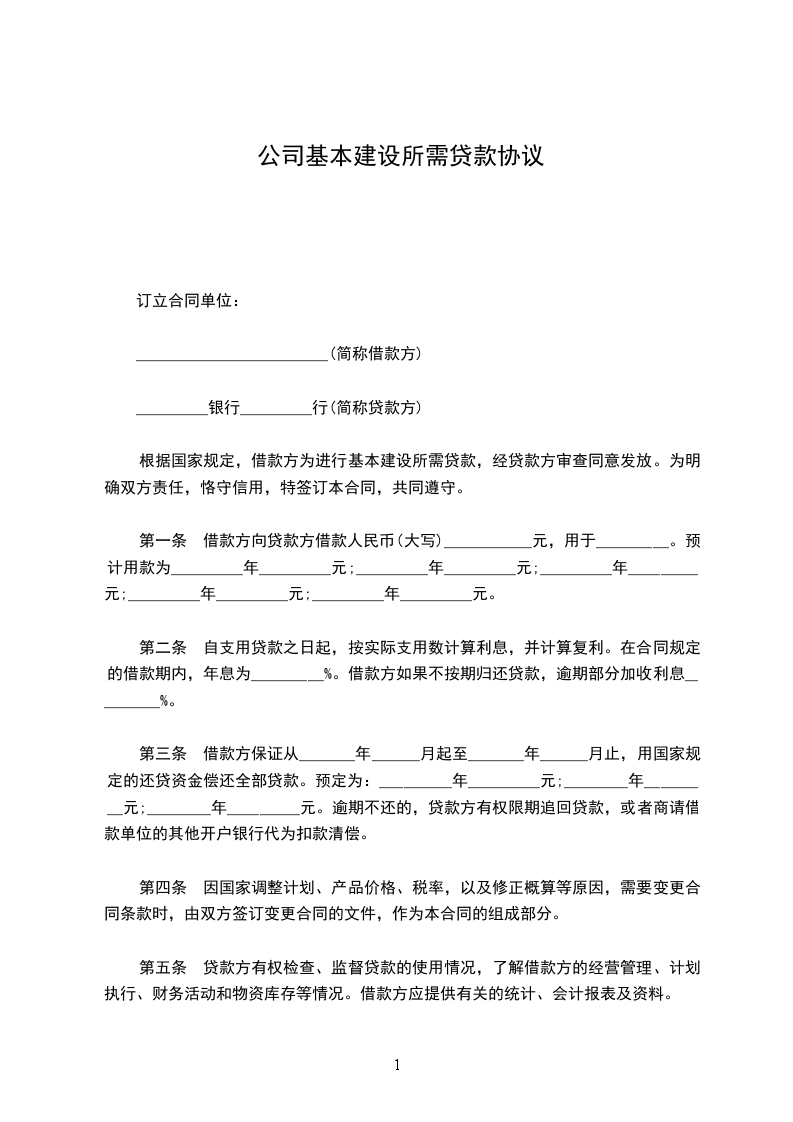 公司基本建设所需贷款协议

订立合同单位：

________________________(简称借款方)

_________银行_________行(简称贷款方)

根据国家规定，借款方为进行基本建设所需贷款，经贷款方审查同意发放。为明确双方责任，恪守信用，特签订本合同，共同遵守。

第一条　借款方向贷款方借款人民币(大写)___________元，用于_________。预计用款为_________年_________元;_________年_________元;_________年_________元;_________年_________元;_________年_________元。

第二条　自支用贷款之日起，按实际支用数计算利息，并计算复利。在合同规定的借款期内，年息为_________%。借款方如果不按期归还贷款，逾期部分加收利息_________%。

第三条　借款方保证从_______年______月起至_______年______月止，用国家规定的还贷资金偿还全部贷款。预定为：_________年_________元;________年________元;________年_________元。逾期不还的，贷款方有权限期追回贷款，或者商请借款单位的其他开户银行代为扣款清偿。

第四条　因国家调整计划、产品价格、税率，以及修正概算等原因，需要变更合同条款时，由双方签订变更合同的文件，作为本合同的组成部分。

第五条　贷款方有权检查、监督贷款的使用情况，了解借款方的经营管理、计划执行、财务活动和物资库存等情况。借款方应提供有关的统计、会计报表及资料。

1